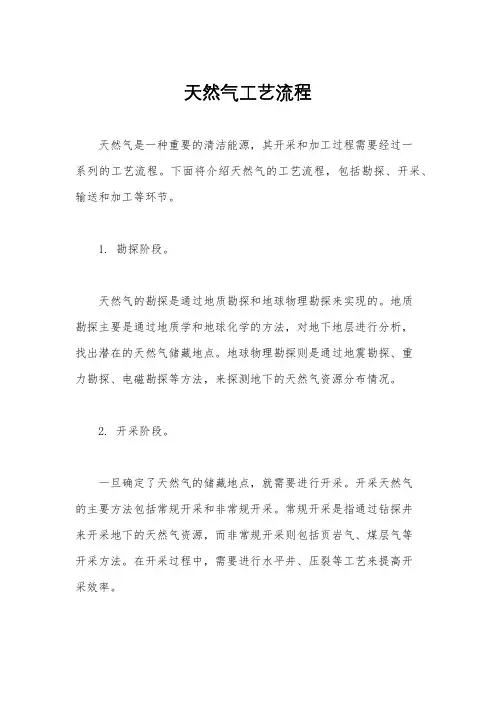 天然气工艺流程

天然气是一种重要的清洁能源，其开采和加工过程需要经过一系列的工艺流程。下面将介绍天然气的工艺流程，包括勘探、开采、输送和加工等环节。

1. 勘探阶段。

天然气的勘探是通过地质勘探和地球物理勘探来实现的。地质勘探主要是通过地质学和地球化学的方法，对地下地层进行分析，找出潜在的天然气储藏地点。地球物理勘探则是通过地震勘探、重力勘探、电磁勘探等方法，来探测地下的天然气资源分布情况。

2. 开采阶段。

一旦确定了天然气的储藏地点，就需要进行开采。开采天然气的主要方法包括常规开采和非常规开采。常规开采是指通过钻探井来开采地下的天然气资源，而非常规开采则包括页岩气、煤层气等开采方法。在开采过程中，需要进行水平井、压裂等工艺来提高开采效率。